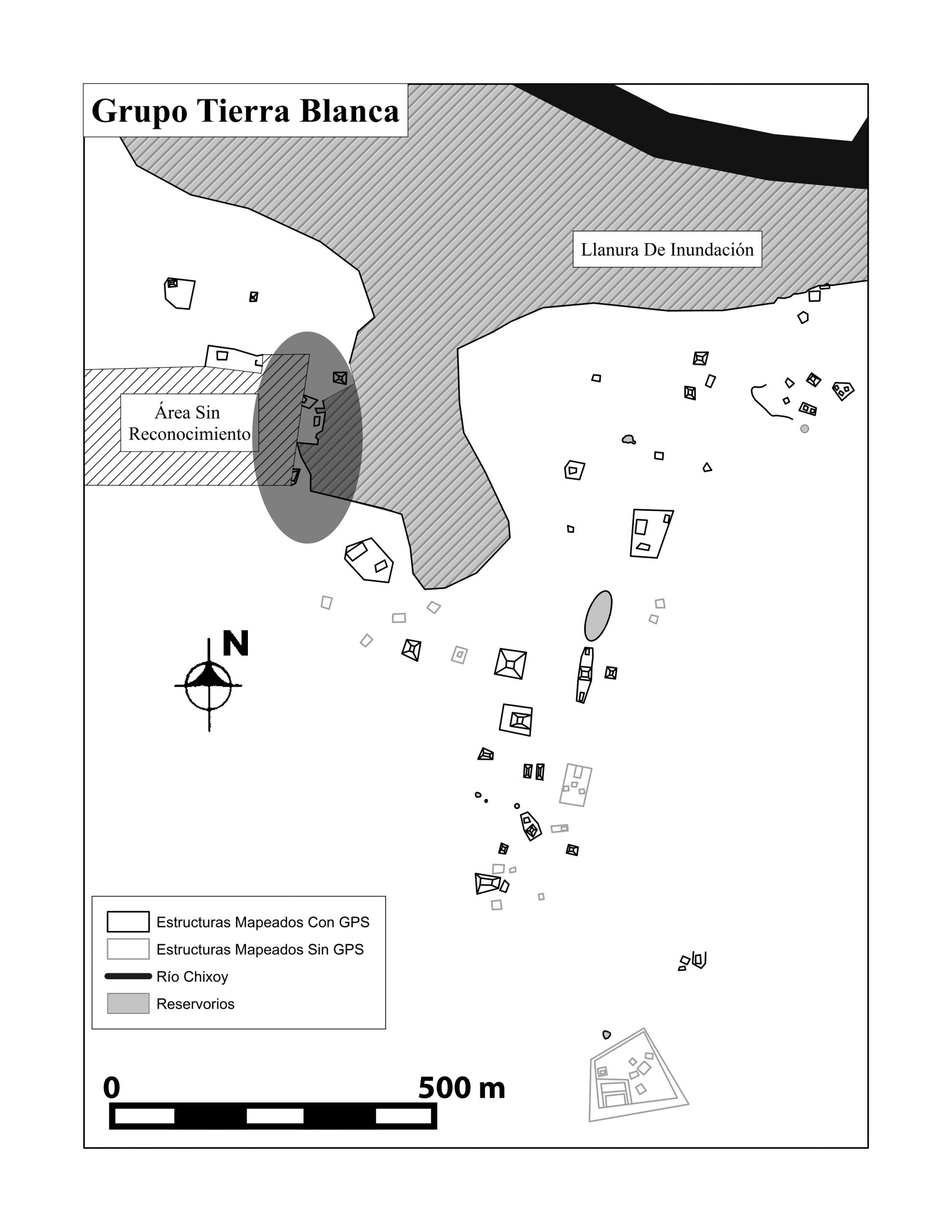 Grupo Tierra Blanca

Llanura De Inundación

Área Sin Reconocimiento

N

Estructuras Mapeados Con GPS
Estructuras Mapeados Sin GPS
Río Chixoy
Reservorios

0 500 m